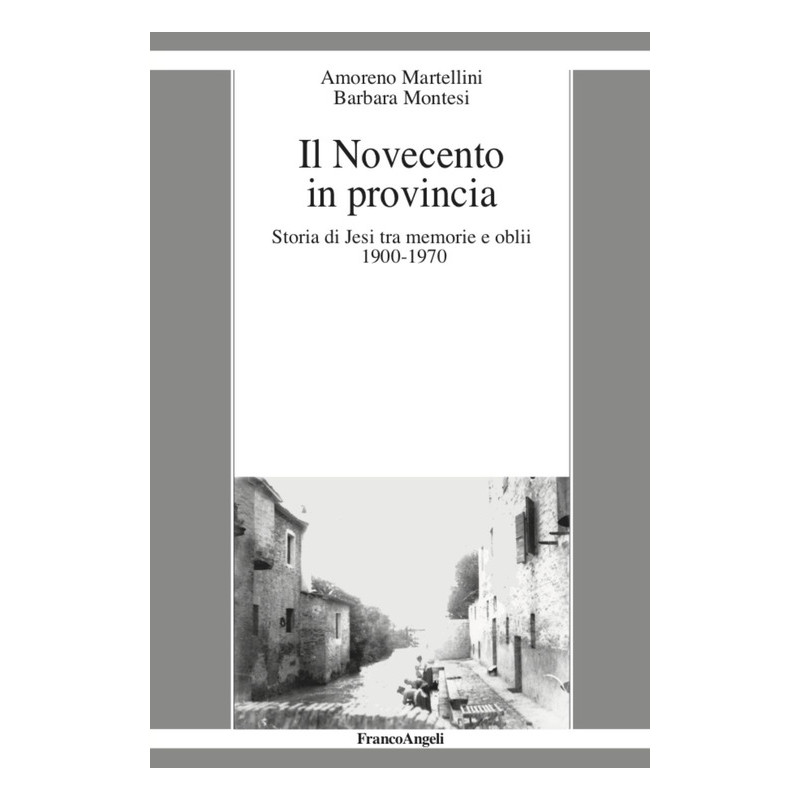 Amoreno Martellini
Barbara Montesi

Il Novecento
in provincia

Storia di Jesi tra memorie e oblii
1900-1970

FrancoAngeli